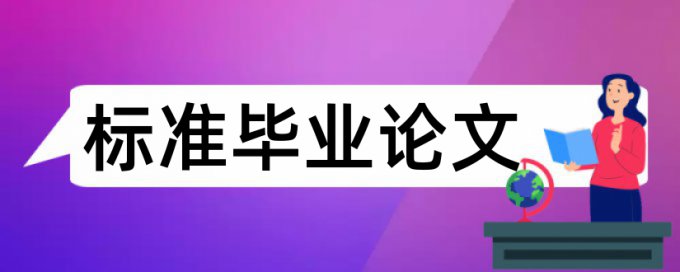 标准毕业论文